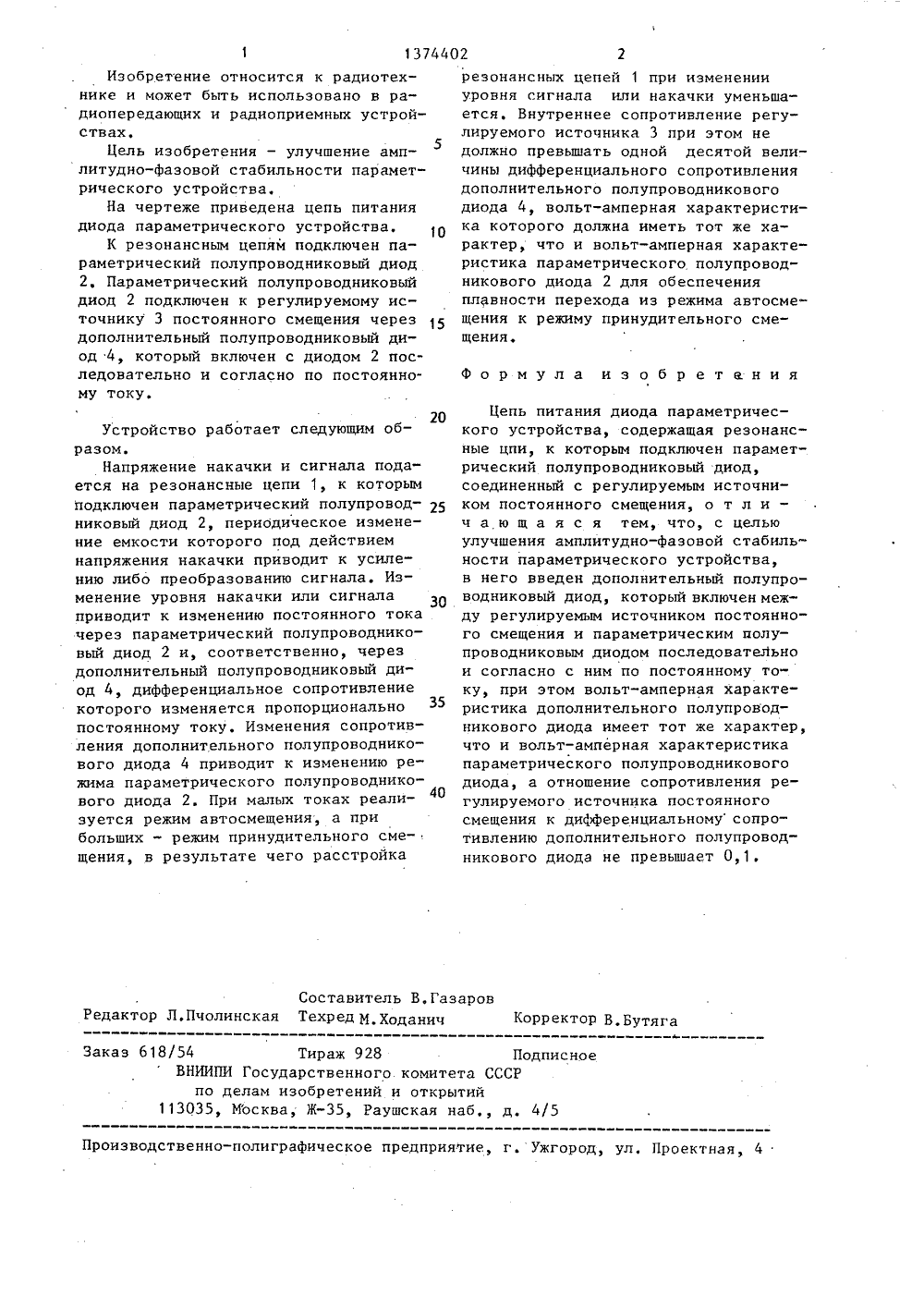 1 1374402 2

Изобретение относится к радиотехнике и может быть использовано в радиопередающих и радиоприемных устройствах.

Цель изобретения - улучшение амплитудно-фазовой стабильности параметрического устройства.

На чертеже приведена цепь питания диода параметрического устройства.

К резонансным цепям подключен параметрический полупроводниковый диод 2. Параметрический полупроводниковый диод 2 подключен к регулируемому источнику 3 постоянного смещения через дополнительный полупроводниковый диод 4, который включен с диодом 2 последовательно и согласно по постоянному току.

Устройство работает следующим образом.

Напряжение накачки и сигнала подается на резонансные цепи 1, к которым подключен параметрический полупроводниковый диод 2, периодическое изменение емкости которого под действием напряжения накачки приводит к усилению либо преобразованию сигнала. Изменение уровня накачки или сигнала приводит к изменению постоянного тока через параметрический полупроводниковый диод 2 и, соответственно, через дополнительный полупроводниковый диод 4, дифференциальное сопротивление которого изменяется пропорционально постоянному току. Изменения сопротивления дополнительного полупроводникового диода 4 приводит к изменению режима параметрического полупроводникового диода 2. При малых токах реализуется режим автосмещения, а при больших - режим принудительного смещения, в результате чего расстройка

5

10

15

20

25

30

35

40

резонансных цепей 1 при изменении уровня сигнала или накачки уменьшается. Внутреннее сопротивление регулируемого источника 3 при этом не должно превышать одной десятой величины дифференциального сопротивления дополнительного полупроводникового диода 4, вольт-амперная характеристика которого должна иметь тот же характер, что и вольт-амперная характеристика параметрического полупроводникового диода 2 для обеспечения плавности перехода из режима автосмещения к режиму принудительного смещения.

Формула изобретения

Цепь питания диода параметрического устройства, содержащая резонансные цпи, к которым подключен параметрический полупроводниковый диод, соединенный с регулируемым источником постоянного смещения, отличающаяся тем, что, с целью улучшения амплитудно-фазовой стабильности параметрического устройства, в него введен дополнительный полупроводниковый диод, который включен между регулируемым источником постоянного смещения и параметрическим полупроводниковым диодом последовательно и согласно с ним по постоянному току, при этом вольт-амперная характеристика дополнительного полупроводникового диода имеет тот же характер, что и вольт-амперная характеристика параметрического полупроводникового диода, а отношение сопротивления регулируемого источника постоянного смещения к дифференциальному сопротивлению дополнительного полупроводникового диода не превышает 0,1.

Составитель В.Газаров
Редактор Л.Пчолинская Техред М.Ходанич Корректор В.Бутяга

Заказ 618/54 Тираж 928 Подписное
ВНИИПИ Государственного комитета СССР
по делам изобретений и открытий
113035, Москва, Ж-35, Раушская наб., д. 4/5

Производственно-полиграфическое предприятие, г. Ужгород, ул. Проектная, 4